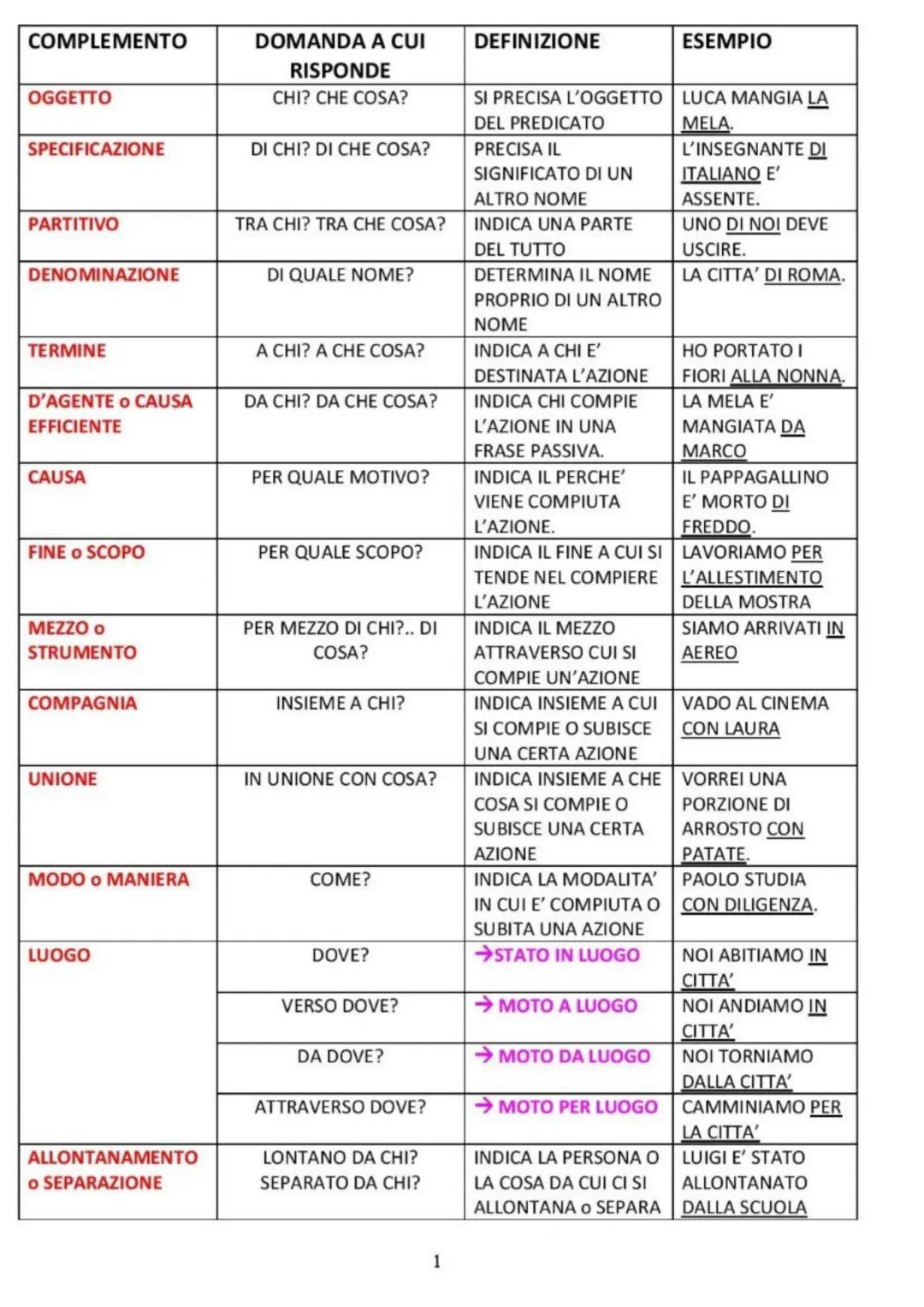 | COMPLEMENTO | DOMANDA A CUI RISPONDE | DEFINIZIONE | ESEMPIO |
|---|---|---|---|
| OGGETTO | CHI? CHE COSA? | SI PRECISA L'OGGETTO DEL PREDICATO | LUCA MANGIA LA MELA. |
| SPECIFICAZIONE | DI CHI? DI CHE COSA? | PRECISA IL SIGNIFICATO DI UN ALTRO NOME | L'INSEGNANTE DI ITALIANO E' ASSENTE. |
| PARTITIVO | TRA CHI? TRA CHE COSA? | INDICA UNA PARTE DEL TUTTO | UNO DI NOI DEVE USCIRE. |
| DENOMINAZIONE | DI QUALE NOME? | DETERMINA IL NOME PROPRIO DI UN ALTRO NOME | LA CITTA' DI ROMA. |
| TERMINE | A CHI? A CHE COSA? | INDICA A CHI E' DESTINATA L'AZIONE | HO PORTATO I FIORI ALLA NONNA. |
| D'AGENTE o CAUSA EFFICIENTE | DA CHI? DA CHE COSA? | INDICA CHI COMPIE L'AZIONE IN UNA FRASE PASSIVA. | LA MELA E' MANGIATA DA MARCO |
| CAUSA | PER QUALE MOTIVO? | INDICA IL PERCHE' VIENE COMPIUTA L'AZIONE. | IL PAPPAGALLINO E' MORTO DI FREDDO. |
| FINE o SCOPO | PER QUALE SCOPO? | INDICA IL FINE A CUI SI TENDE NEL COMPIERE L'AZIONE | LAVORIAMO PER L'ALLESTIMENTO DELLA MOSTRA |
| MEZZO o STRUMENTO | PER MEZZO DI CHI?.. DI COSA? | INDICA IL MEZZO ATTRAVERSO CUI SI COMPIE UN'AZIONE | SIAMO ARRIVATI IN AEREO |
| COMPAGNIA | INSIEME A CHI? | INDICA INSIEME A CUI SI COMPIE O SUBISCE UNA CERTA AZIONE | VADO AL CINEMA CON LAURA |
| UNIONE | IN UNIONE CON COSA? | INDICA INSIEME A CHE COSA SI COMPIE O SUBISCE UNA CERTA AZIONE | VORREI UNA PORZIONE DI ARROSTO CON PATATE. |
| MODO o MANIERA | COME? | INDICA LA MODALITA' IN CUI E' COMPIUTA O SUBITA UNA AZIONE | PAOLO STUDIA CON DILIGENZA. |
| LUOGO | DOVE? | →STATO IN LUOGO | NOI ABITIAMO IN CITTA' |
| | VERSO DOVE? | → MOTO A LUOGO | NOI ANDIAMO IN CITTA' |
| | DA DOVE? | → MOTO DA LUOGO | NOI TORNIAMO DALLA CITTA' |
| | ATTRAVERSO DOVE? | → MOTO PER LUOGO | CAMMINIAMO PER LA CITTA' |
| ALLONTANAMENTO o SEPARAZIONE | LONTANO DA CHI? SEPARATO DA CHI? | INDICA LA PERSONA O LA COSA DA CUI CI SI ALLONTANA o SEPARA | LUIGI E' STATO ALLONTANATO DALLA SCUOLA |

1